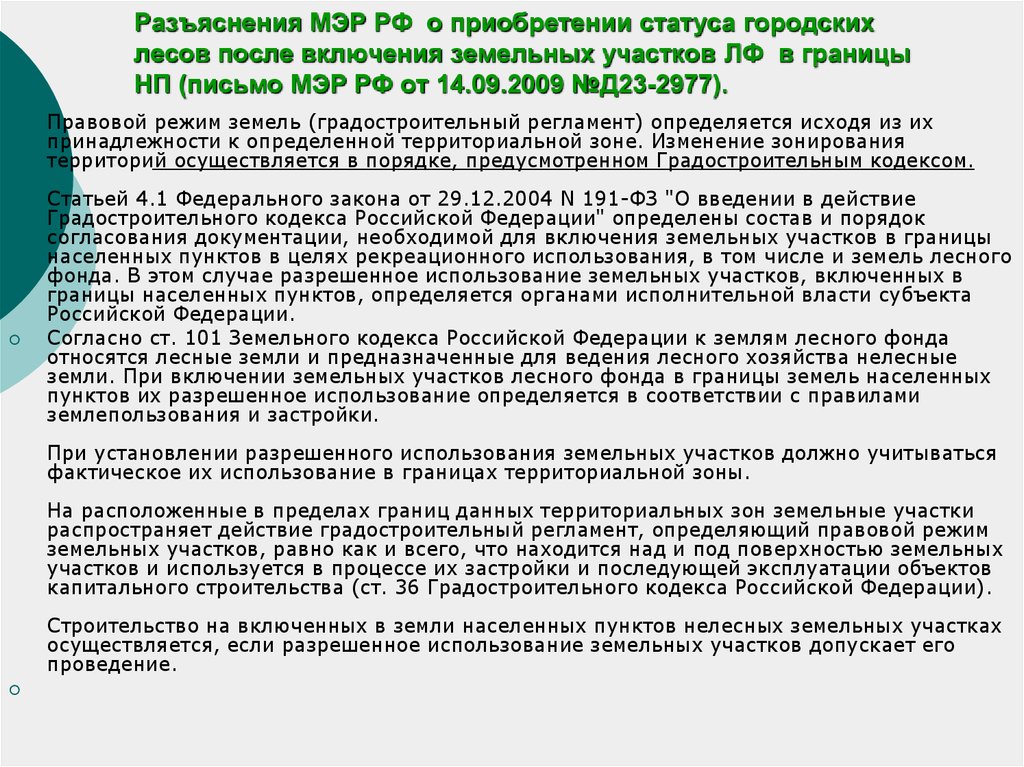 Разъяснения МЭР РФ о приобретении статуса городских лесов после включения земельных участков ЛФ в границы НП (письмо МЭР РФ от 14.09.2009 №Д23-2977).

Правовой режим земель (градостроительный регламент) определяется исходя из их принадлежности к определенной территориальной зоне. Изменение зонирования территорий осуществляется в порядке, предусмотренном Градостроительным кодексом.

Статьей 4.1 Федерального закона от 29.12.2004 N 191-ФЗ "О введении в действие Градостроительного кодекса Российской Федерации" определены состав и порядок согласования документации, необходимой для включения земельных участков в границы населенных пунктов в целях рекреационного использования, в том числе и земель лесного фонда. В этом случае разрешенное использование земельных участков, включенных в границы населенных пунктов, определяется органами исполнительной власти субъекта Российской Федерации.

Согласно ст. 101 Земельного кодекса Российской Федерации к землям лесного фонда относятся лесные земли и предназначенные для ведения лесного хозяйства нелесные земли. При включении земельных участков лесного фонда в границы земель населенных пунктов их разрешенное использование определяется в соответствии с правилами землепользования и застройки.

При установлении разрешенного использования земельных участков должно учитываться фактическое их использование в границах территориальной зоны.

На расположенные в пределах границ данных территориальных зон земельные участки распространяет действие градостроительный регламент, определяющий правовой режим земельных участков, равно как и всего, что находится над и под поверхностью земельных участков и используется в процессе их застройки и последующей эксплуатации объектов капитального строительства (ст. 36 Градостроительного кодекса Российской Федерации).

Строительство на включенных в земли населенных пунктов нелесных земельных участках осуществляется, если разрешенное использование земельных участков допускает его проведение.